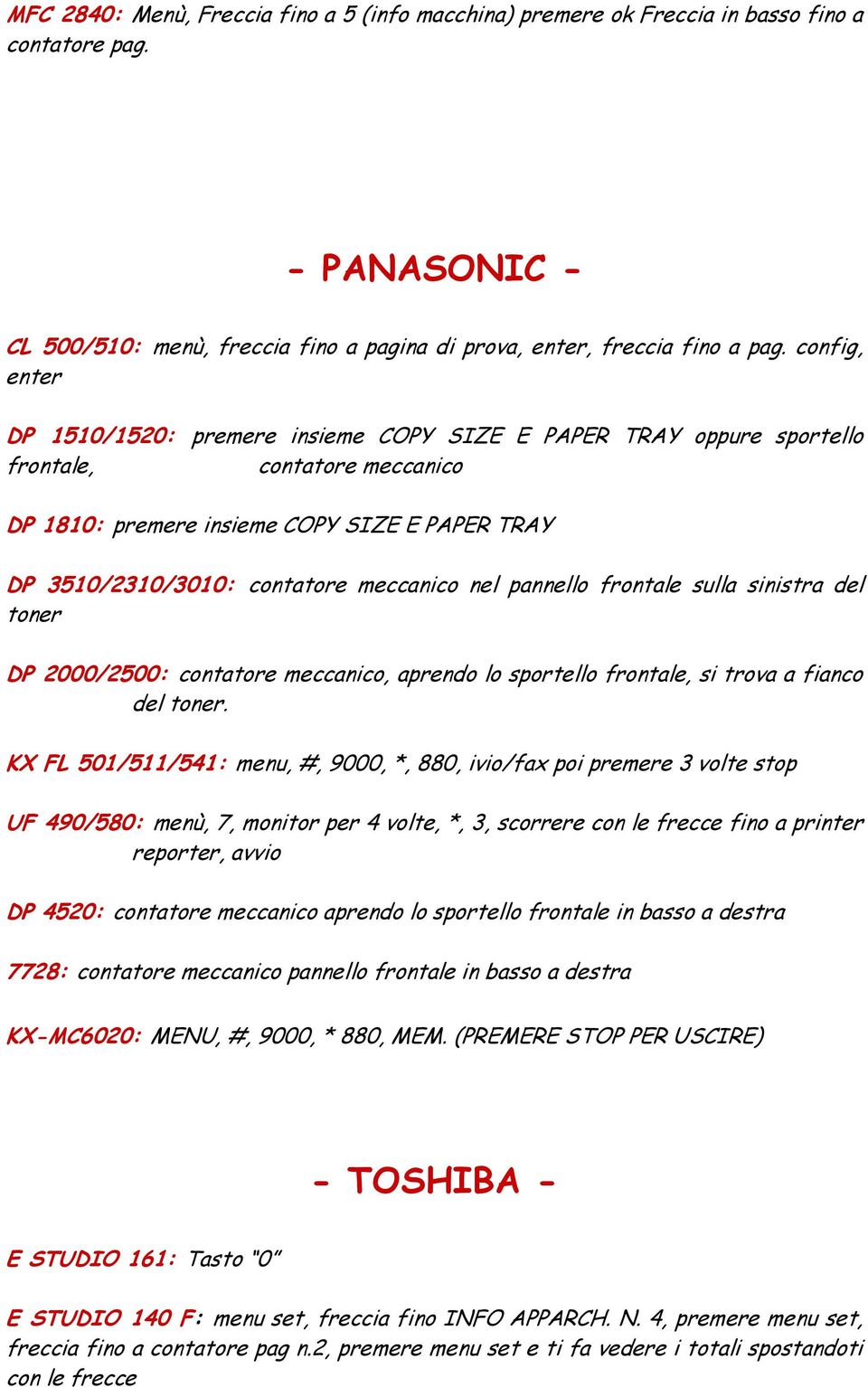 MFC 2840: Menù, Freccia fino a 5 (info macchina) premere ok Freccia in basso fino a contatore pag.

- PANASONIC -

CL 500/510: menù, freccia fino a pagina di prova, enter, freccia fino a pag. config, enter

DP 1510/1520: premere insieme COPY SIZE E PAPER TRAY oppure sportello frontale, contatore meccanico

DP 1810: premere insieme COPY SIZE E PAPER TRAY

DP 3510/2310/3010: contatore meccanico nel pannello frontale sulla sinistra del toner

DP 2000/2500: contatore meccanico, aprendo lo sportello frontale, si trova a fianco del toner.

KX FL 501/511/541: menu, #, 9000, *, 880, ivio/fax poi premere 3 volte stop

UF 490/580: menù, 7, monitor per 4 volte, *, 3, scorrere con le frecce fino a printer reporter, avvio

DP 4520: contatore meccanico aprendo lo sportello frontale in basso a destra

7728: contatore meccanico pannello frontale in basso a destra

KX-MC6020: MENU, #, 9000, * 880, MEM. (PREMERE STOP PER USCIRE)

- TOSHIBA -

E STUDIO 161: Tasto "0"

E STUDIO 140 F: menu set, freccia fino INFO APPARCH. N. 4, premere menu set, freccia fino a contatore pag n.2, premere menu set e ti fa vedere i totali spostandoti con le frecce